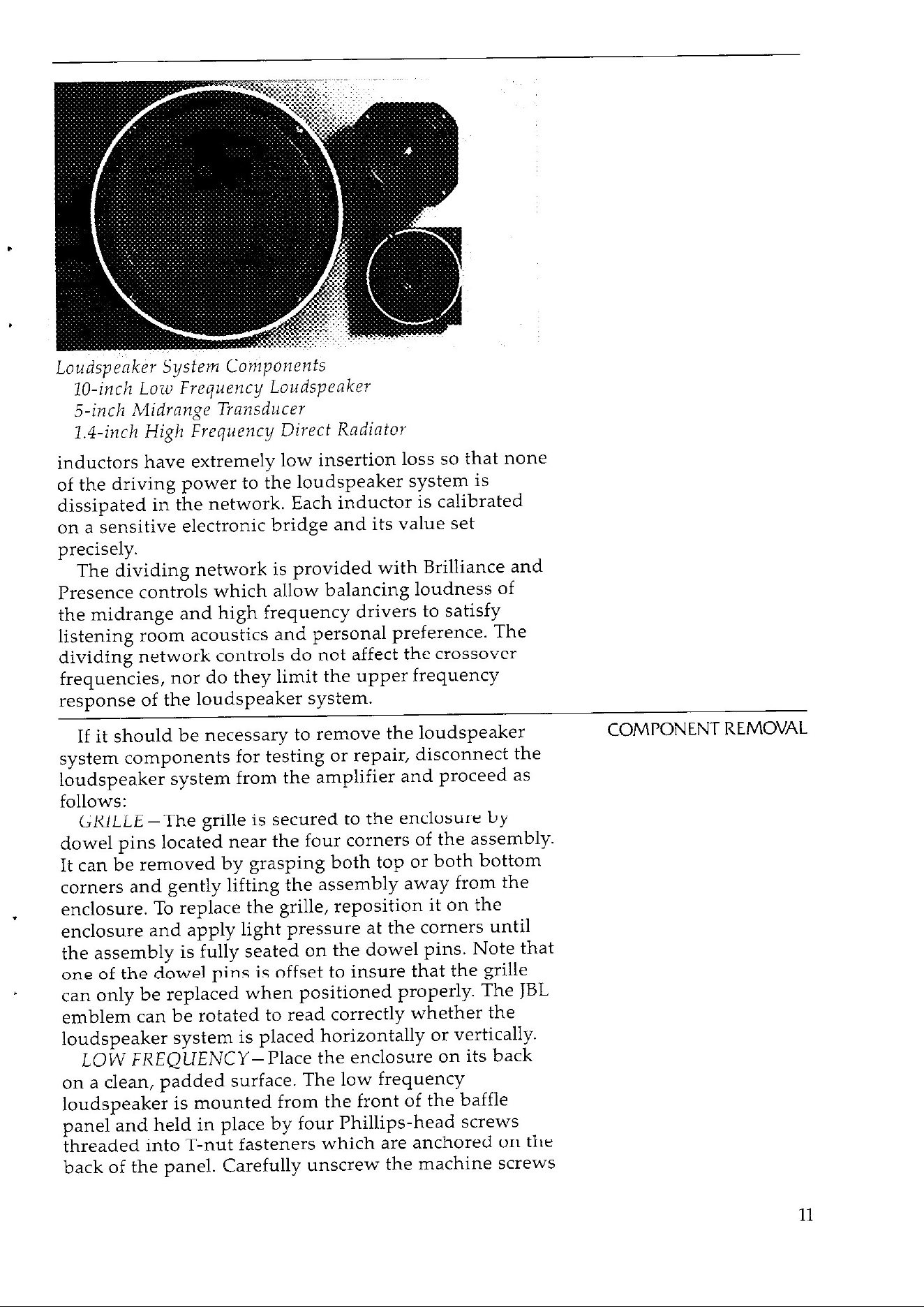 Loudspeaker System Components
10-inch Low Frequency Loudspeaker
5-inch Midrange Transducer
1.4-inch High Frequency Direct Radiator

inductors have extremely low insertion loss so that none of the driving power to the loudspeaker system is dissipated in the network. Each inductor is calibrated on a sensitive electronic bridge and its value set precisely.

The dividing network is provided with Brilliance and Presence controls which allow balancing loudness of the midrange and high frequency drivers to satisfy listening room acoustics and personal preference. The dividing network controls do not affect the crossover frequencies, nor do they limit the upper frequency response of the loudspeaker system.

COMPONENT REMOVAL

If it should be necessary to remove the loudspeaker system components for testing or repair, disconnect the loudspeaker system from the amplifier and proceed as follows:

GRILLE—The grille is secured to the enclosure by dowel pins located near the four corners of the assembly. It can be removed by grasping both top or both bottom corners and gently lifting the assembly away from the enclosure. To replace the grille, reposition it on the enclosure and apply light pressure at the corners until the assembly is fully seated on the dowel pins. Note that one of the dowel pins is offset to insure that the grille can only be replaced when positioned properly. The JBL emblem can be rotated to read correctly whether the loudspeaker system is placed horizontally or vertically.

LOW FREQUENCY—Place the enclosure on its back on a clean, padded surface. The low frequency loudspeaker is mounted from the front of the baffle panel and held in place by four Phillips-head screws threaded into T-nut fasteners which are anchored on the back of the panel. Carefully unscrew the machine screws

11